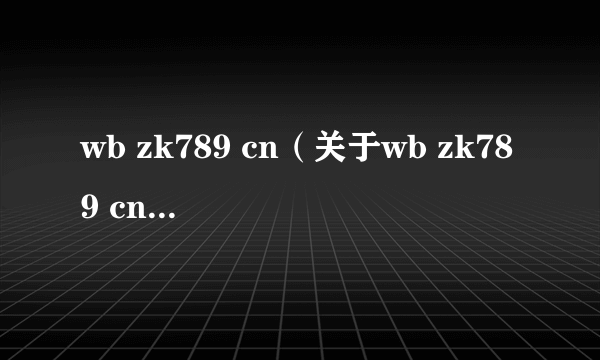 wb zk789 cn（关于wb zk789 cn...